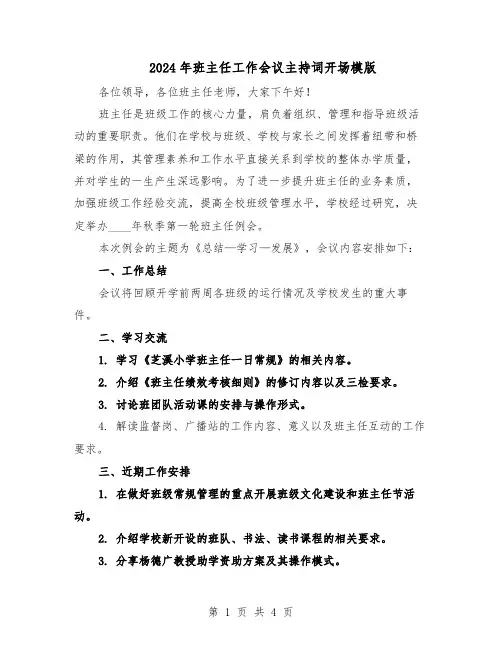 2024年班主任工作会议主持词开场模版

各位领导，各位班主任老师，大家下午好！

班主任是班级工作的核心力量，肩负着组织、管理和指导班级活动的重要职责。他们在学校与班级、学校与家长之间发挥着纽带和桥梁的作用，其管理素养和工作水平直接关系到学校的整体办学质量，并对学生的一生产生深远影响。为了进一步提升班主任的业务素质，加强班级工作经验交流，提高全校班级管理水平，学校经过研究，决定举办____年秋季第一轮班主任例会。

本次例会的主题为《总结—学习—发展》，会议内容安排如下：

一、工作总结

会议将回顾开学前两周各班级的运行情况及学校发生的重大事件。

二、学习交流

1. 学习《芝溪小学班主任一日常规》的相关内容。

2. 介绍《班主任绩效考核细则》的修订内容以及三检要求。

3. 讨论班团队活动课的安排与操作形式。

4. 解读监督岗、广播站的工作内容、意义以及班主任互动的工作要求。

三、近期工作安排

1. 在做好班级常规管理的重点开展班级文化建设和班主任节活动。

2. 介绍学校新开设的班队、书法、读书课程的相关要求。

3. 分享杨德广教授助学资助方案及其操作模式。

第 1 页 共 4 页